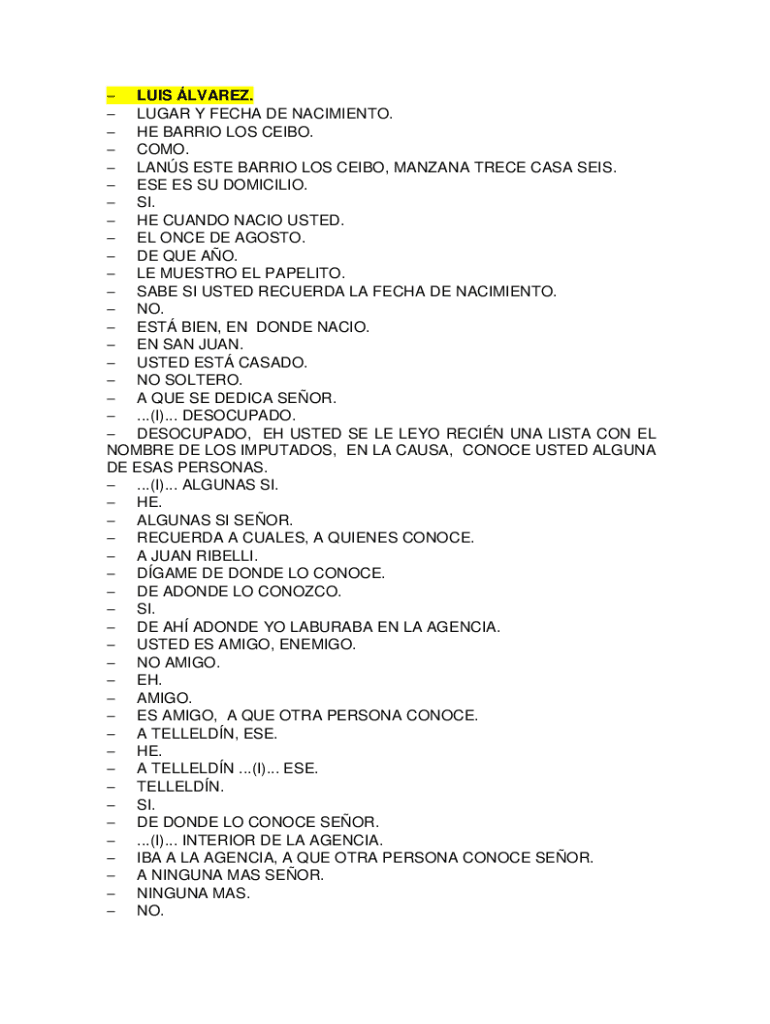 – LUIS ÁLVAREZ.
– LUGAR Y FECHA DE NACIMIENTO.
– HE BARRIO LOS CEIBO.
– COMO.
– LANÚS ESTE BARRIO LOS CEIBO, MANZANA TRECE CASA SEIS.
– ESE ES SU DOMICILIO.
– SI.
– HE CUANDO NACIO USTED.
– EL ONCE DE AGOSTO.
– DE QUE AÑO.
– LE MUESTRO EL PAPELITO.
– SABE SI USTED RECUERDA LA FECHA DE NACIMIENTO.
– NO.
– ESTÁ BIEN, EN DONDE NACIO.
– EN SAN JUAN.
– USTED ESTÁ CASADO.
– NO SOLTERO.
– A QUE SE DEDICA SEÑOR.
– ...(I)... DESOCUPADO.
– DESOCUPADO, EH USTED SE LE LEYO RECIÉN UNA LISTA CON EL NOMBRE DE LOS IMPUTADOS, EN LA CAUSA, CONOCE USTED ALGUNA DE ESAS PERSONAS.
– ...(I)... ALGUNAS SI.
– HE.
– ALGUNAS SI SEÑOR.
– RECUERDA A CUALES, A QUIENES CONOCE.
– A JUAN RIBELLI.
– DÍGAME DE DONDE LO CONOCE.
– DE ADONDE LO CONOZCO.
– SI.
– DE AHÍ ADONDE YO LABURABA EN LA AGENCIA.
– USTED ES AMIGO, ENEMIGO.
– NO AMIGO.
– EH.
– AMIGO.
– ES AMIGO, A QUE OTRA PERSONA CONOCE.
– A TELLELDÍN, ESE.
– HE.
– A TELLELDÍN ...(I)... ESE.
– TELLELDÍN.
– SI.
– DE DONDE LO CONOCE SEÑOR.
– ...(I)... INTERIOR DE LA AGENCIA.
– IBA A LA AGENCIA, A QUE OTRA PERSONA CONOCE SEÑOR.
– A NINGUNA MAS SEÑOR.
– NINGUNA MAS.
– NO.